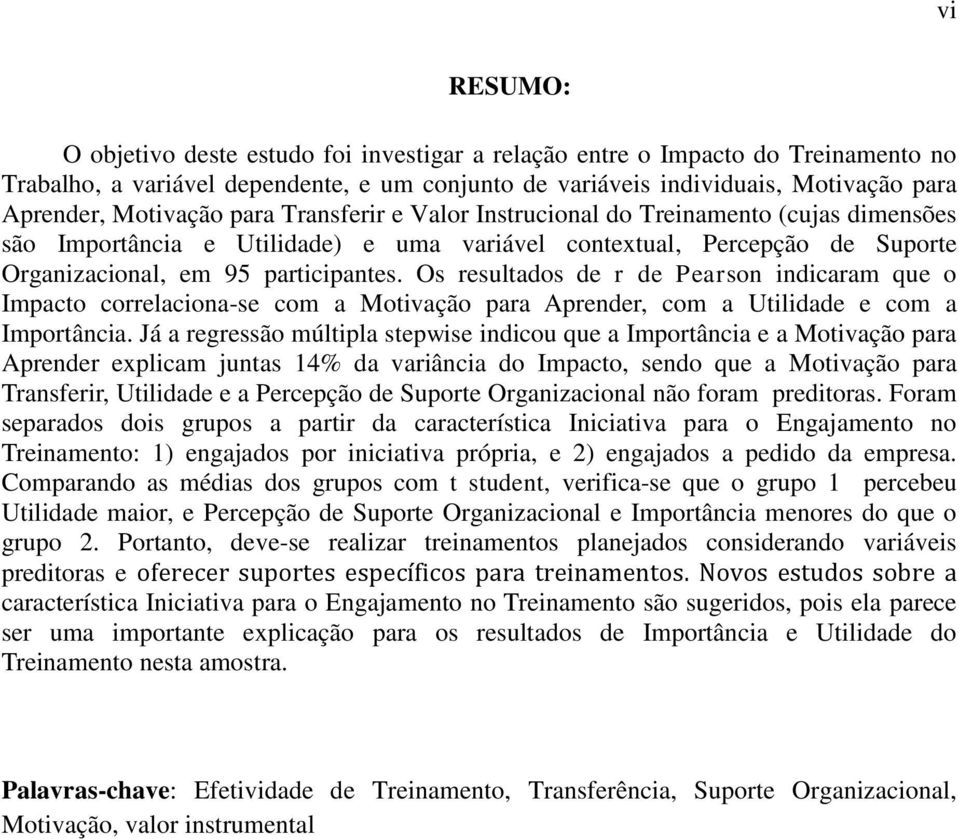 vi

RESUMO:

O objetivo deste estudo foi investigar a relação entre o Impacto do Treinamento no Trabalho, a variável dependente, e um conjunto de variáveis individuais, Motivação para Aprender, Motivação para Transferir e Valor Instrucional do Treinamento (cujas dimensões são Importância e Utilidade) e uma variável contextual, Percepção de Suporte Organizacional, em 95 participantes. Os resultados de r de Pearson indicaram que o Impacto correlaciona-se com a Motivação para Aprender, com a Utilidade e com a Importância. Já a regressão múltipla stepwise indicou que a Importância e a Motivação para Aprender explicam juntas 14% da variância do Impacto, sendo que a Motivação para Transferir, Utilidade e a Percepção de Suporte Organizacional não foram preditoras. Foram separados dois grupos a partir da característica Iniciativa para o Engajamento no Treinamento: 1) engajados por iniciativa própria, e 2) engajados a pedido da empresa. Comparando as médias dos grupos com t student, verifica-se que o grupo 1 percebeu Utilidade maior, e Percepção de Suporte Organizacional e Importância menores do que o grupo 2. Portanto, deve-se realizar treinamentos planejados considerando variáveis preditoras e oferecer suportes específicos para treinamentos. Novos estudos sobre a característica Iniciativa para o Engajamento no Treinamento são sugeridos, pois ela parece ser uma importante explicação para os resultados de Importância e Utilidade do Treinamento nesta amostra.

Palavras-chave: Efetividade de Treinamento, Transferência, Suporte Organizacional, Motivação, valor instrumental